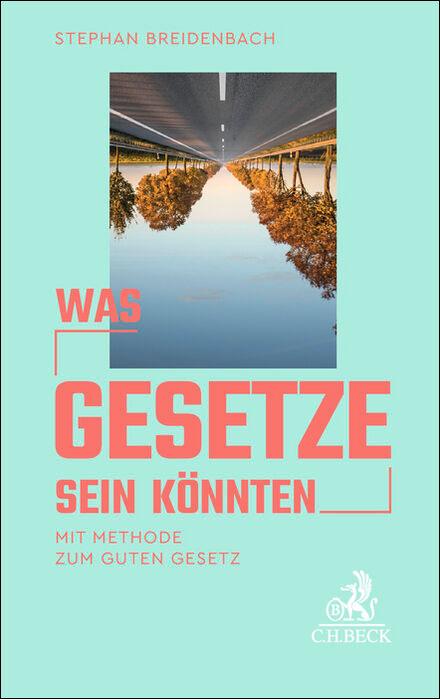 STEPHAN BREIDENBACH

WAS
GESETZE
SEIN KÖNNTEN

MIT METHODE
ZUM GUTEN GESETZ

B
C.H.BECK